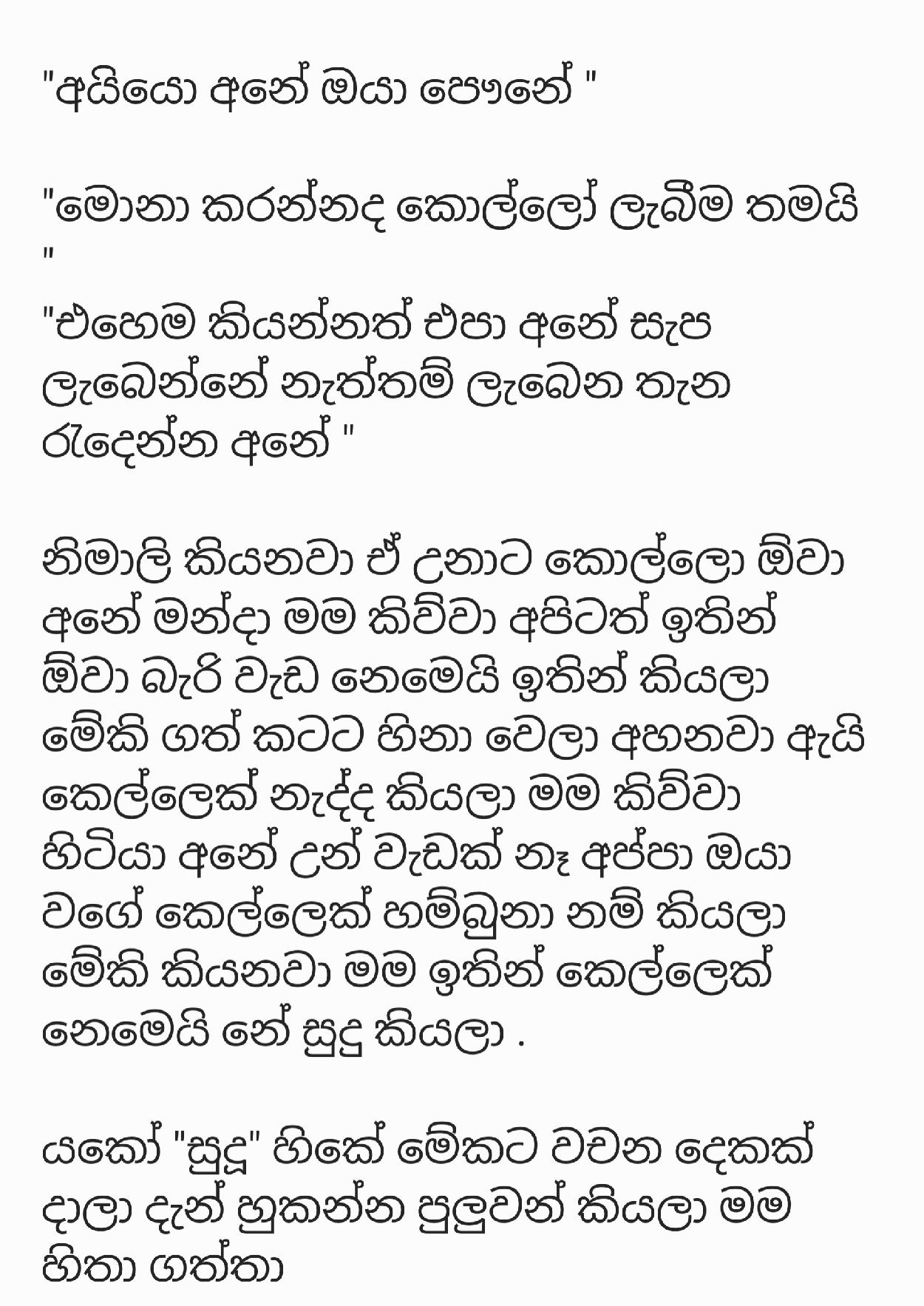 "අයියො අනේ ඔයා පෞනේ "

"මොනා කරන්නද කොල්ලෝ ලැබීම තමයි "

"එහෙම කියන්නත් එපා අනේ සැප ලැබෙන්නේ නැත්තම් ලැබෙන තැන රැදෙන්න අනේ "

නිමාලි කියනවා ඒ උනාට කොල්ලො ඕවා අනේ මන්දා මම කිව්වා අපිටත් ඉතින් ඕවා බැරි වැඩ නෙමෙයි ඉතින් කියලා මේකි ගත් කටට හිනා වෙලා අහනවා ඇයි කෙල්ලෙක් නැද්ද කියලා මම කිව්වා හිටියා අනේ උන් වැඩක් නෑ අප්පා ඔයා වගේ කෙල්ලෙක් හම්බුනා නම් කියලා මේකි කියනවා මම ඉතින් කෙල්ලෙක් නෙමෙයි නේ සුදු කියලා .

යකෝ "සුදූ" හිකේ මේකට වචන දෙකක් දාලා දැන් හුකන්න පුලුවන් කියලා මම හිතා ගත්තා